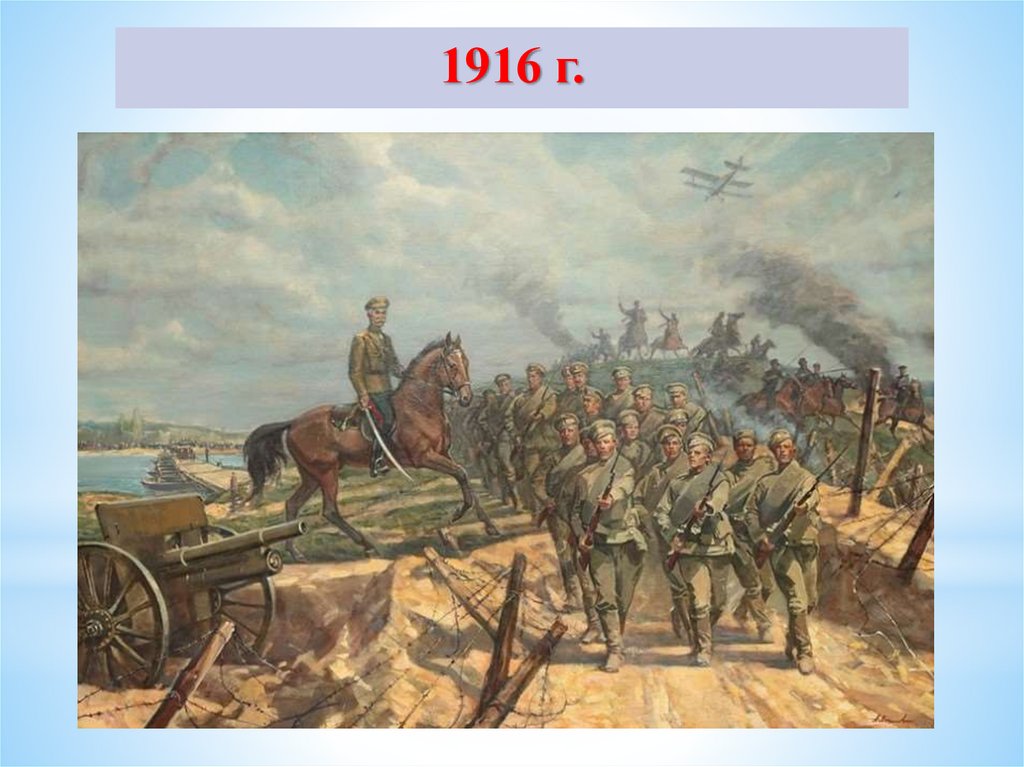 1916 г.